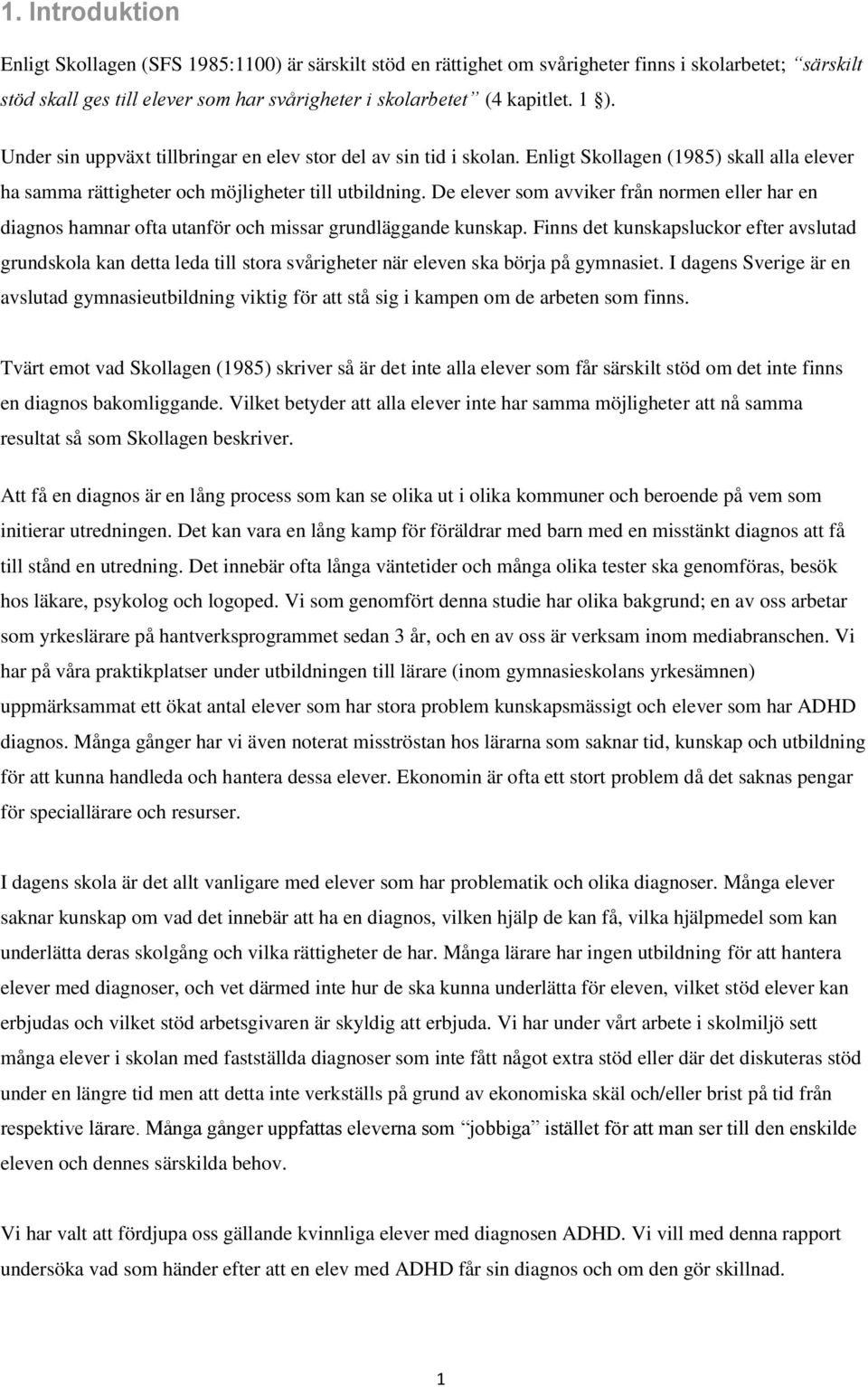 1. Introduktion

Enligt Skollagen (SFS 1985:1100) är särskilt stöd en rättighet om svårigheter finns i skolarbetet; "särskilt stöd skall ges till elever som har svårigheter i skolarbetet" (4 kapitlet. 1 §).

Under sin uppväxt tillbringar en elev stor del av sin tid i skolan. Enligt Skollagen (1985) skall alla elever ha samma rättigheter och möjligheter till utbildning. De elever som avviker från normen eller har en diagnos hamnar ofta utanför och missar grundläggande kunskap. Finns det kunskapsluckor efter avslutad grundskola kan detta leda till stora svårigheter när eleven ska börja på gymnasiet. I dagens Sverige är en avslutad gymnasieutbildning viktig för att stå sig i kampen om de arbeten som finns.

Tvärt emot vad Skollagen (1985) skriver så är det inte alla elever som får särskilt stöd om det inte finns en diagnos bakomliggande. Vilket betyder att alla elever inte har samma möjligheter att nå samma resultat så som Skollagen beskriver.

Att få en diagnos är en lång process som kan se olika ut i olika kommuner och beroende på vem som initierar utredningen. Det kan vara en lång kamp för föräldrar med barn med en misstänkt diagnos att få till stånd en utredning. Det innebär ofta långa väntetider och många olika tester ska genomföras, besök hos läkare, psykolog och logoped. Vi som genomfört denna studie har olika bakgrund; en av oss arbetar som yrkeslärare på hantverksprogrammet sedan 3 år, och en av oss är verksam inom mediabranschen. Vi har på våra praktikplatser under utbildningen till lärare (inom gymnasieskolans yrkesämnen) uppmärksammat ett ökat antal elever som har stora problem kunskapsmässigt och elever som har ADHD diagnos. Många gånger har vi även noterat misströstan hos lärarna som saknar tid, kunskap och utbildning för att kunna handleda och hantera dessa elever. Ekonomin är ofta ett stort problem då det saknas pengar för speciallärare och resurser.

I dagens skola är det allt vanligare med elever som har problematik och olika diagnoser. Många elever saknar kunskap om vad det innebär att ha en diagnos, vilken hjälp de kan få, vilka hjälpmedel som kan underlätta deras skolgång och vilka rättigheter de har. Många lärare har ingen utbildning för att hantera elever med diagnoser, och vet därmed inte hur de ska kunna underlätta för eleven, vilket stöd elever kan erbjudas och vilket stöd arbetsgivaren är skyldig att erbjuda. Vi har under vårt arbete i skolmiljö sett många elever i skolan med fastställda diagnoser som inte fått något extra stöd eller där det diskuteras stöd under en längre tid men att detta inte verkställs på grund av ekonomiska skäl och/eller brist på tid från respektive lärare. Många gånger uppfattas eleverna som "jobbiga" istället för att man ser till den enskilde eleven och dennes särskilda behov.

Vi har valt att fördjupa oss gällande kvinnliga elever med diagnosen ADHD. Vi vill med denna rapport undersöka vad som händer efter att en elev med ADHD får sin diagnos och om den gör skillnad.

1